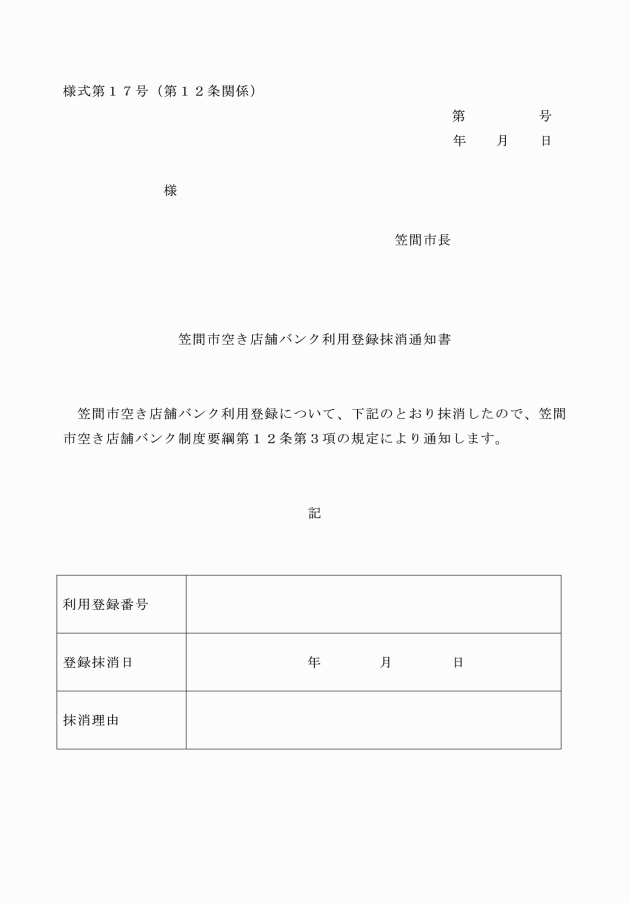 様式第１７号（第１２条関係）

第　　　号
年　月　日

様

笠間市長

笠間市空き店舗バンク利用登録抹消通知書

笠間市空き店舗バンク利用登録について、下記のとおり抹消したので、笠間市空き店舗バンク制度要綱第１２条第３項の規定により通知します。

記

| 利用登録番号 | |
|---|---|
| 登録抹消日 | 年　　月　　日 |
| 抹消理由 | |